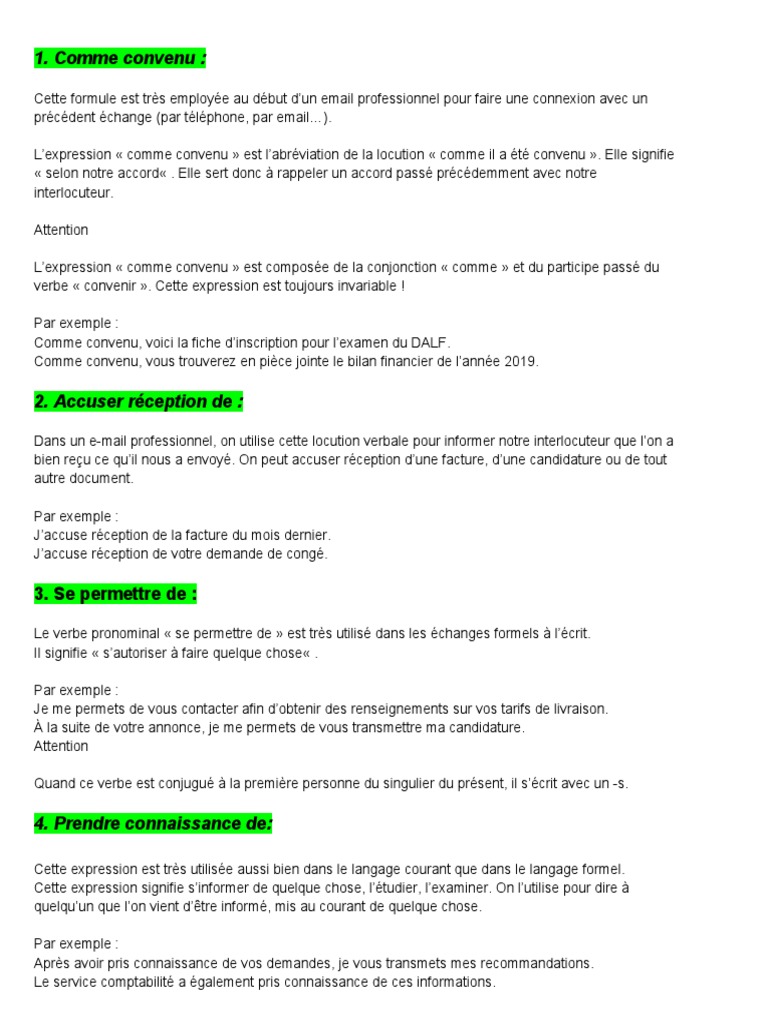 1. Comme convenu :

Cette formule est très employée au début d'un email professionnel pour faire une connexion avec un précédent échange (par téléphone, par email…).

L'expression « comme convenu » est l'abréviation de la locution « comme il a été convenu ». Elle signifie « selon notre accord« . Elle sert donc à rappeler un accord passé précédemment avec notre interlocuteur.

Attention

L'expression « comme convenu » est composée de la conjonction « comme » et du participe passé du verbe « convenir ». Cette expression est toujours invariable !

Par exemple :
Comme convenu, voici la fiche d'inscription pour l'examen du DALF.
Comme convenu, vous trouverez en pièce jointe le bilan financier de l'année 2019.

2. Accuser réception de :

Dans un e-mail professionnel, on utilise cette locution verbale pour informer notre interlocuteur que l'on a bien reçu ce qu'il nous a envoyé. On peut accuser réception d'une facture, d'une candidature ou de tout autre document.

Par exemple :
J'accuse réception de la facture du mois dernier.
J'accuse réception de votre demande de congé.

3. Se permettre de :

Le verbe pronominal « se permettre de » est très utilisé dans les échanges formels à l'écrit.
Il signifie « s'autoriser à faire quelque chose« .

Par exemple :
Je me permets de vous contacter afin d'obtenir des renseignements sur vos tarifs de livraison.
À la suite de votre annonce, je me permets de vous transmettre ma candidature.
Attention

Quand ce verbe est conjugué à la première personne du singulier du présent, il s'écrit avec un -s.

4. Prendre connaissance de:

Cette expression est très utilisée aussi bien dans le langage courant que dans le langage formel.
Cette expression signifie s'informer de quelque chose, l'étudier, l'examiner. On l'utilise pour dire à quelqu'un que l'on vient d'être informé, mis au courant de quelque chose.

Par exemple :
Après avoir pris connaissance de vos demandes, je vous transmets mes recommandations.
Le service comptabilité a également pris connaissance de ces informations.